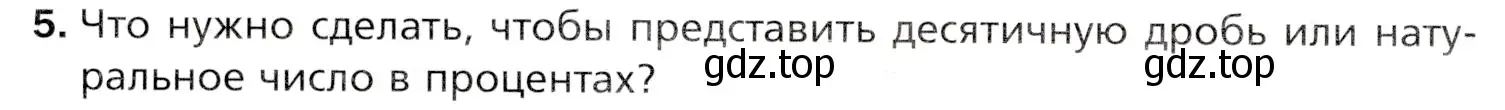 5. Что нужно сделать, чтобы представить десятичную дробь или натуральное число в процентах? gdz.top gdz.top